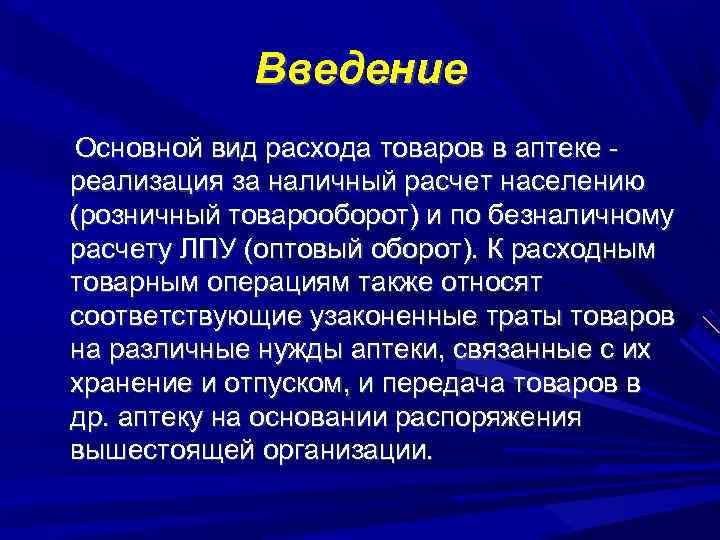 Введение

Основной вид расхода товаров в аптеке - реализация за наличный расчет населению (розничный товарооборот) и по безналичному расчету ЛПУ (оптовый оборот). К расходным товарным операциям также относят соответствующие узаконенные траты товаров на различные нужды аптеки, связанные с их хранение и отпуском, и передача товаров в др. аптеку на основании распоряжения вышестоящей организации.